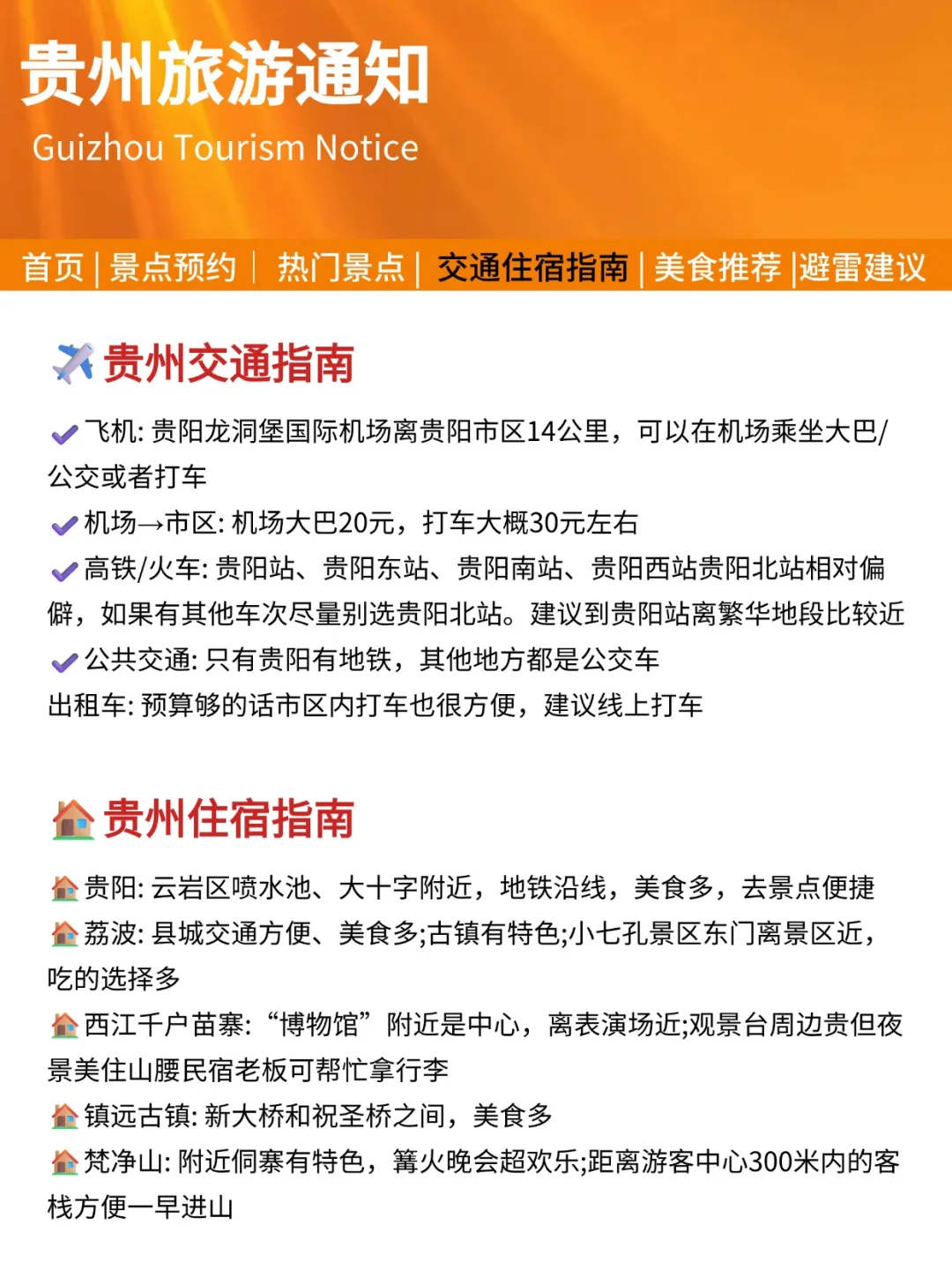 贵州旅游通知

Guizhou Tourism Notice

首页 | 景点预约 | 热门景点 | 交通住宿指南 | 美食推荐 | 避雷建议

贵州交通指南

飞机: 贵阳龙洞堡国际机场离贵阳市区14公里，可以在机场乘坐大巴/公交或者打车
机场→市区: 机场大巴20元，打车大概30元左右
高铁/火车: 贵阳站、贵阳东站、贵阳南站、贵阳西站贵阳北站相对偏僻，如果有其他车次尽量别选贵阳北站。建议到贵阳站离繁华地段比较近
公共交通: 只有贵阳有地铁，其他地方都是公交车
出租车: 预算够的话市区内打车也很方便，建议线上打车

贵州住宿指南

贵阳: 云岩区喷水池、大十字附近，地铁沿线，美食多，去景点便捷
荔波: 县城交通方便、美食多;古镇有特色;小七孔景区东门离景区近，吃的选择多
西江千户苗寨: “博物馆”附近是中心，离表演场近;观景台周边贵但夜景美住山腰民宿老板可帮忙拿行李
镇远古镇: 新大桥和祝圣桥之间，美食多
梵净山: 附近侗寨有特色，篝火晚会超欢乐;距离游客中心300米内的客栈方便一早进山